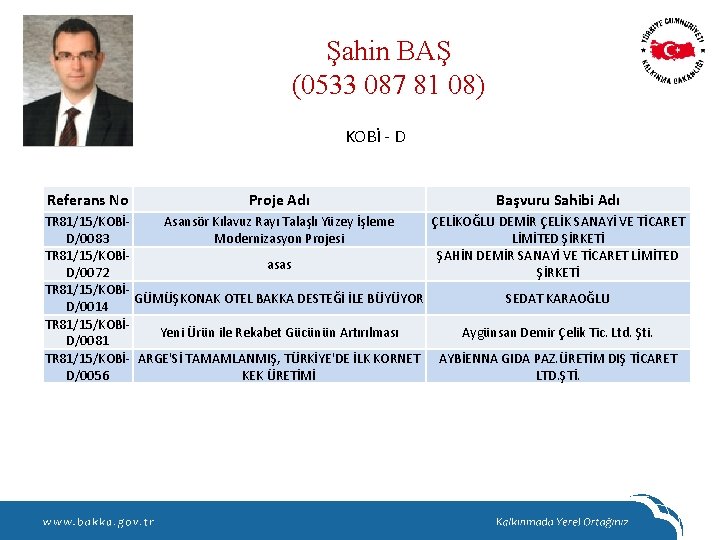 Şahin BAŞ
(0533 087 81 08)

TÜRKİYE CUMHURİYETİ KALKINMA BAKANLIĞI

KOBİ - D

| Referans No | Proje Adı | Başvuru Sahibi Adı |
|---|---|---|
| TR81/15/KOBİ-D/0083 | Asansör Kılavuz Rayı Talaşlı Yüzey İşleme Modernizasyon Projesi | ÇELİKOĞLU DEMİR ÇELİK SANAYİ VE TİCARET LİMİTED ŞİRKETİ |
| TR81/15/KOBİ-D/0072 | asas | ŞAHİN DEMİR SANAYİ VE TİCARET LİMİTED ŞİRKETİ |
| TR81/15/KOBİ-D/0014 | GÜMÜŞKONAK OTEL BAKKA DESTEĞİ İLE BÜYÜYOR | SEDAT KARAOĞLU |
| TR81/15/KOBİ-D/0081 | Yeni Ürün ile Rekabet Gücünün Artırılması | Aygünsan Demir Çelik Tic. Ltd. Şti. |
| TR81/15/KOBİ-D/0056 | ARGE'Sİ TAMAMLANMIŞ, TÜRKİYE'DE İLK KORNET KEK ÜRETİMİ | AYBİENNA GIDA PAZ.ÜRETİM DIŞ TİCARET LTD.ŞTİ. |

www.bakka.gov.tr

Kalkınmada Yerel Ortağınız